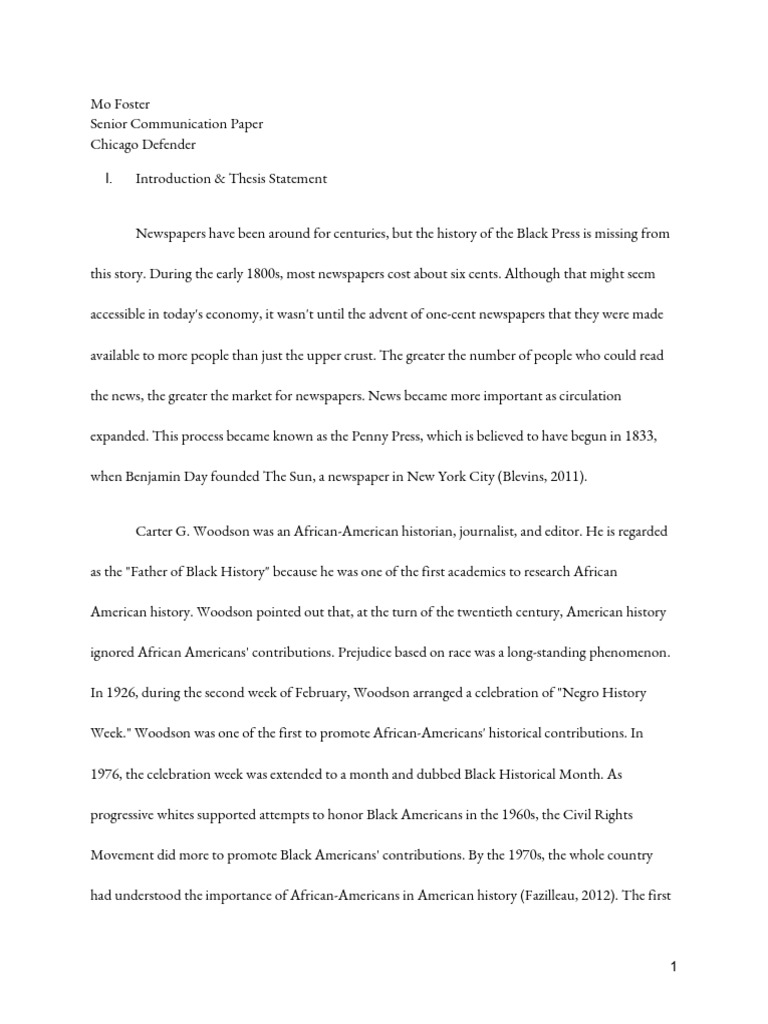 Mo Foster
Senior Communication Paper
Chicago Defender

I. Introduction & Thesis Statement

Newspapers have been around for centuries, but the history of the Black Press is missing from this story. During the early 1800s, most newspapers cost about six cents. Although that might seem accessible in today's economy, it wasn't until the advent of one-cent newspapers that they were made available to more people than just the upper crust. The greater the number of people who could read the news, the greater the market for newspapers. News became more important as circulation expanded. This process became known as the Penny Press, which is believed to have begun in 1833, when Benjamin Day founded The Sun, a newspaper in New York City (Blevins, 2011).

Carter G. Woodson was an African-American historian, journalist, and editor. He is regarded as the "Father of Black History" because he was one of the first academics to research African American history. Woodson pointed out that, at the turn of the twentieth century, American history ignored African Americans' contributions. Prejudice based on race was a long-standing phenomenon. In 1926, during the second week of February, Woodson arranged a celebration of "Negro History Week." Woodson was one of the first to promote African-Americans' historical contributions. In 1976, the celebration week was extended to a month and dubbed Black Historical Month. As progressive whites supported attempts to honor Black Americans in the 1960s, the Civil Rights Movement did more to promote Black Americans' contributions. By the 1970s, the whole country had understood the importance of African-Americans in American history (Fazilleau, 2012). The first

1